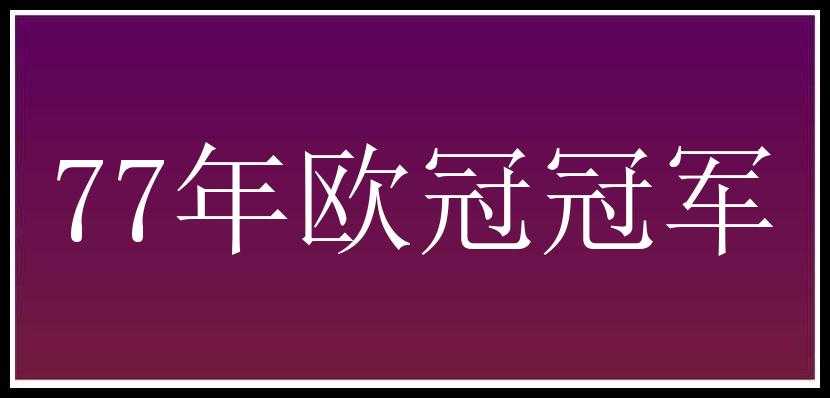 77年欧冠冠军